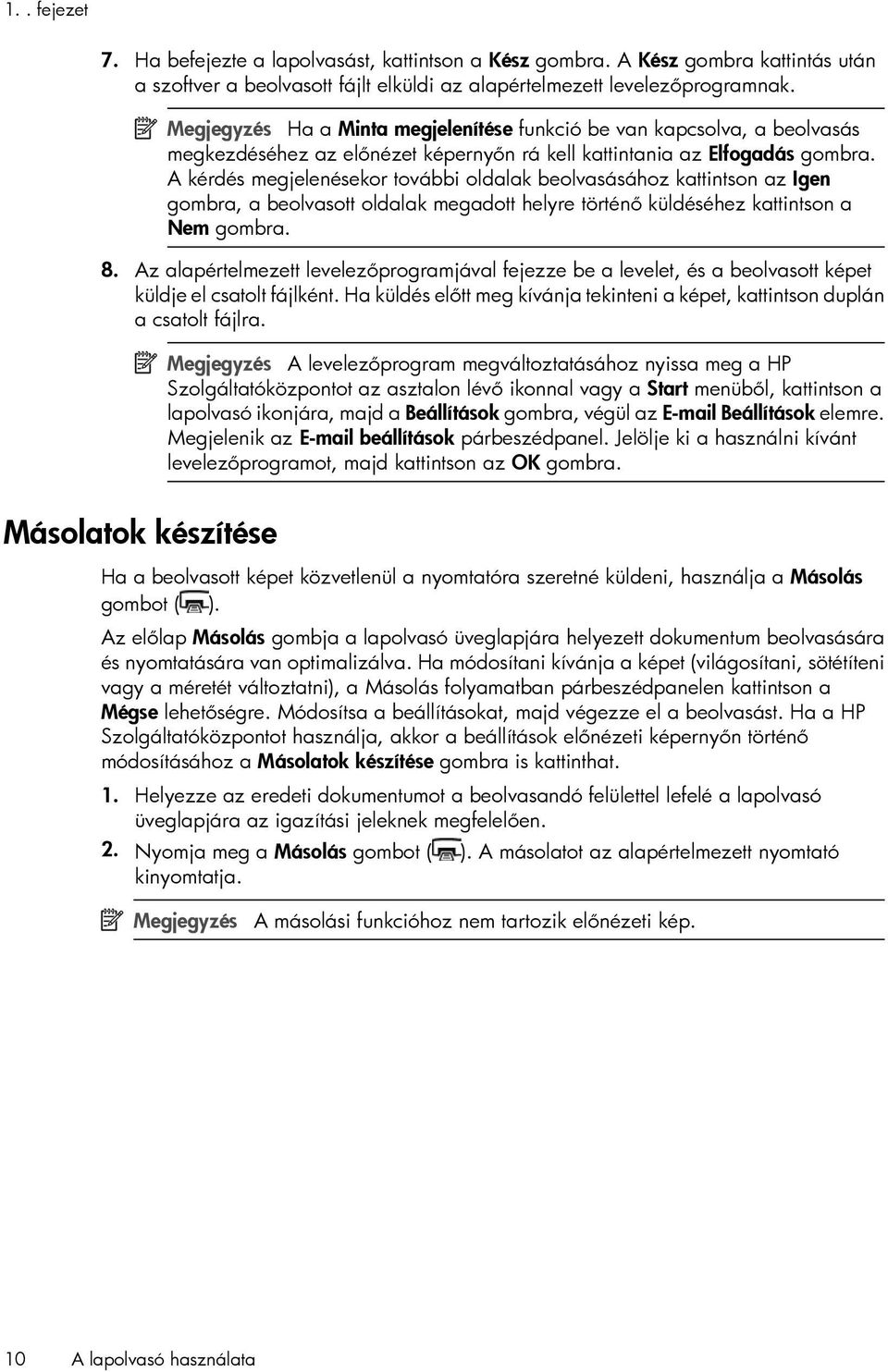 1. . fejezet

7. Ha befejezte a lapolvasást, kattintson a Kész gombra. A Kész gombra kattintás után a szoftver a beolvasott fájlt elküldi az alapértelmezett levelezőprogramnak.

Megjegyzés Ha a Minta megjelenítése funkció be van kapcsolva, a beolvasás megkezdéséhez az előnézet képernyőn rá kell kattintania az Elfogadás gombra. A kérdés megjelenésekor további oldalak beolvasásához kattintson az Igen gombra, a beolvasott oldalak megadott helyre történő küldéséhez kattintson a Nem gombra.

8. Az alapértelmezett levelezőprogramjával fejezze be a levelet, és a beolvasott képet küldje el csatolt fájlként. Ha küldés előtt meg kívánja tekinteni a képet, kattintson duplán a csatolt fájlra.

Megjegyzés A levelezőprogram megváltoztatásához nyissa meg a HP Szolgáltatóközpontot az asztalon lévő ikonnal vagy a Start menüből, kattintson a lapolvasó ikonjára, majd a Beállítások gombra, végül az E-mail Beállítások elemre. Megjelenik az E-mail beállítások párbeszédpanel. Jelölje ki a használni kívánt levelezőprogramot, majd kattintson az OK gombra.

Másolatok készítése

Ha a beolvasott képet közvetlenül a nyomtatóra szeretné küldeni, használja a Másolás gombot ( ).

Az előlap Másolás gombja a lapolvasó üveglapjára helyezett dokumentum beolvasására és nyomtatására van optimalizálva. Ha módosítani kívánja a képet (világosítani, sötétíteni vagy a méretét változtatni), a Másolás folyamatban párbeszédpanelen kattintson a Mégse lehetőségre. Módosítsa a beállításokat, majd végezze el a beolvasást. Ha a HP Szolgáltatóközpontot használja, akkor a beállítások előnézeti képernyőn történő módosításához a Másolatok készítése gombra is kattinthat.

1. Helyezze az eredeti dokumentumot a beolvasandó felülettel lefelé a lapolvasó üveglapjára az igazítási jeleknek megfelelően.

2. Nyomja meg a Másolás gombot ( ). A másolatot az alapértelmezett nyomtató kinyomtatja.

Megjegyzés A másolási funkcióhoz nem tartozik előnézeti kép.

10 A lapolvasó használata